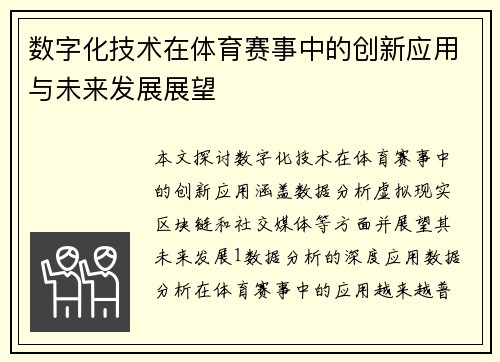 数字化技术在体育赛事中的创新应用与未来发展展望

本文探讨数字化技术在体育赛事中的创新应用涵盖数据分析虚拟现实区块链和社交媒体等方面并展望其未来发展1数据分析的深度应用数据分析在体育赛事中的应用越来越普